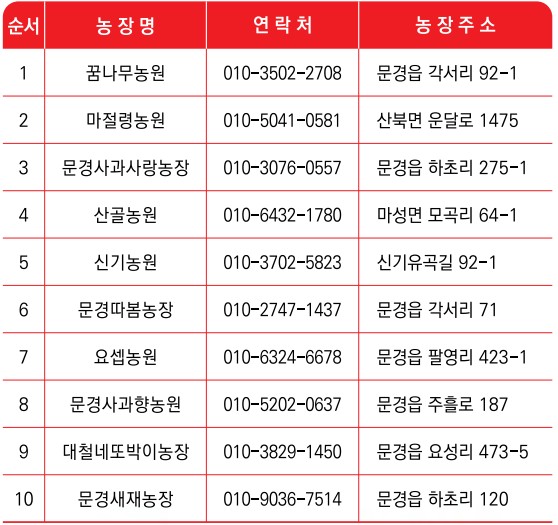 | 순서 | 농장명 | 연락처 | 농장주소 |
|---|---|---|---|
| 1 | 꿈나무농원 | 010-3502-2708 | 문경읍 각서리 92-1 |
| 2 | 마절령농원 | 010-5041-0581 | 산북면 운달로 1475 |
| 3 | 문경사과사랑농장 | 010-3076-0557 | 문경읍 하초리 275-1 |
| 4 | 산골농원 | 010-6432-1780 | 마성면 모곡리 64-1 |
| 5 | 신기농원 | 010-3702-5823 | 신기유곡길 92-1 |
| 6 | 문경따봄농장 | 010-2747-1437 | 문경읍 각서리 71 |
| 7 | 요셉농원 | 010-6324-6678 | 문경읍 팔영리 423-1 |
| 8 | 문경사과향농원 | 010-5202-0637 | 문경읍 주흘로 187 |
| 9 | 대철네또박이농장 | 010-3829-1450 | 문경읍 요성리 473-5 |
| 10 | 문경새재농장 | 010-9036-7514 | 문경읍 하초리 120 |